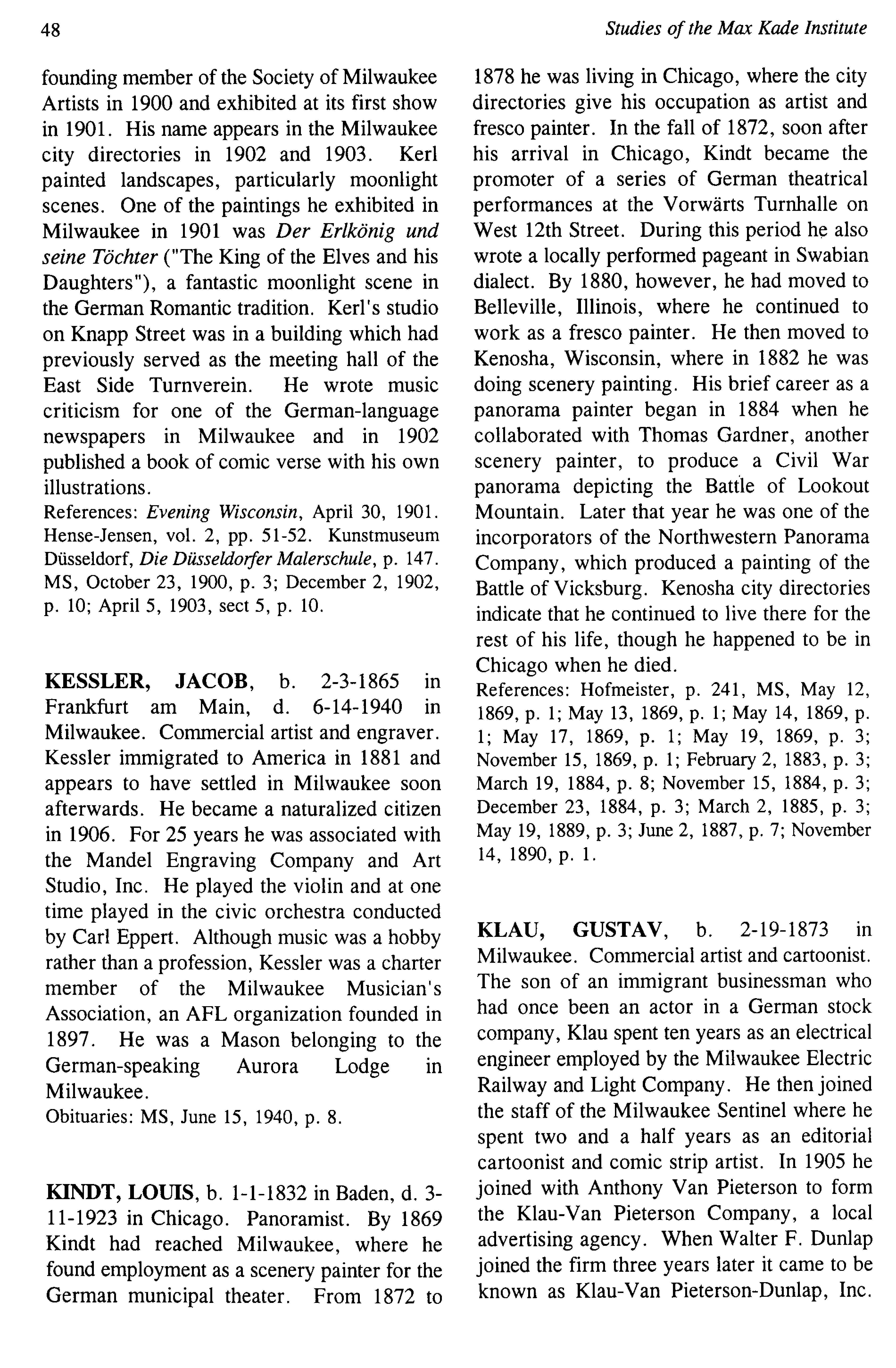 48

Studies of the Max Kade Institute

founding member of the Society of Milwaukee Artists in 1900 and exhibited at its first show in 1901. His name appears in the Milwaukee city directories in 1902 and 1903. Kerl painted landscapes, particularly moonlight scenes. One of the paintings he exhibited in Milwaukee in 1901 was Der Erlkönig und seine Töchter ("The King of the Elves and his Daughters"), a fantastic moonlight scene in the German Romantic tradition. Kerl's studio on Knapp Street was in a building which had previously served as the meeting hall of the East Side Turnverein. He wrote music criticism for one of the German-language newspapers in Milwaukee and in 1902 published a book of comic verse with his own illustrations.
References: Evening Wisconsin, April 30, 1901. Hense-Jensen, vol. 2, pp. 51-52. Kunstmuseum Düsseldorf, Die Düsseldorfer Malerschule, p. 147. MS, October 23, 1900, p. 3; December 2, 1902, p. 10; April 5, 1903, sect 5, p. 10.

KESSLER, JACOB, b. 2-3-1865 in Frankfurt am Main, d. 6-14-1940 in Milwaukee. Commercial artist and engraver. Kessler immigrated to America in 1881 and appears to have settled in Milwaukee soon afterwards. He became a naturalized citizen in 1906. For 25 years he was associated with the Mandel Engraving Company and Art Studio, Inc. He played the violin and at one time played in the civic orchestra conducted by Carl Eppert. Although music was a hobby rather than a profession, Kessler was a charter member of the Milwaukee Musician's Association, an AFL organization founded in 1897. He was a Mason belonging to the German-speaking Aurora Lodge in Milwaukee.
Obituaries: MS, June 15, 1940, p. 8.

KINDT, LOUIS, b. 1-1-1832 in Baden, d. 3-11-1923 in Chicago. Panoramist. By 1869 Kindt had reached Milwaukee, where he found employment as a scenery painter for the German municipal theater. From 1872 to 1878 he was living in Chicago, where the city directories give his occupation as artist and fresco painter. In the fall of 1872, soon after his arrival in Chicago, Kindt became the promoter of a series of German theatrical performances at the Vorwärts Turnhalle on West 12th Street. During this period he also wrote a locally performed pageant in Swabian dialect. By 1880, however, he had moved to Belleville, Illinois, where he continued to work as a fresco painter. He then moved to Kenosha, Wisconsin, where in 1882 he was doing scenery painting. His brief career as a panorama painter began in 1884 when he collaborated with Thomas Gardner, another scenery painter, to produce a Civil War panorama depicting the Battle of Lookout Mountain. Later that year he was one of the incorporators of the Northwestern Panorama Company, which produced a painting of the Battle of Vicksburg. Kenosha city directories indicate that he continued to live there for the rest of his life, though he happened to be in Chicago when he died.
References: Hofmeister, p. 241, MS, May 12, 1869, p. 1; May 13, 1869, p. 1; May 14, 1869, p. 1; May 17, 1869, p. 1; May 19, 1869, p. 3; November 15, 1869, p. 1; February 2, 1883, p. 3; March 19, 1884, p. 8; November 15, 1884, p. 3; December 23, 1884, p. 3; March 2, 1885, p. 3; May 19, 1889, p. 3; June 2, 1887, p. 7; November 14, 1890, p. 1.

KLAU, GUSTAV, b. 2-19-1873 in Milwaukee. Commercial artist and cartoonist. The son of an immigrant businessman who had once been an actor in a German stock company, Klau spent ten years as an electrical engineer employed by the Milwaukee Electric Railway and Light Company. He then joined the staff of the Milwaukee Sentinel where he spent two and a half years as an editorial cartoonist and comic strip artist. In 1905 he joined with Anthony Van Pieterson to form the Klau-Van Pieterson Company, a local advertising agency. When Walter F. Dunlap joined the firm three years later it came to be known as Klau-Van Pieterson-Dunlap, Inc.